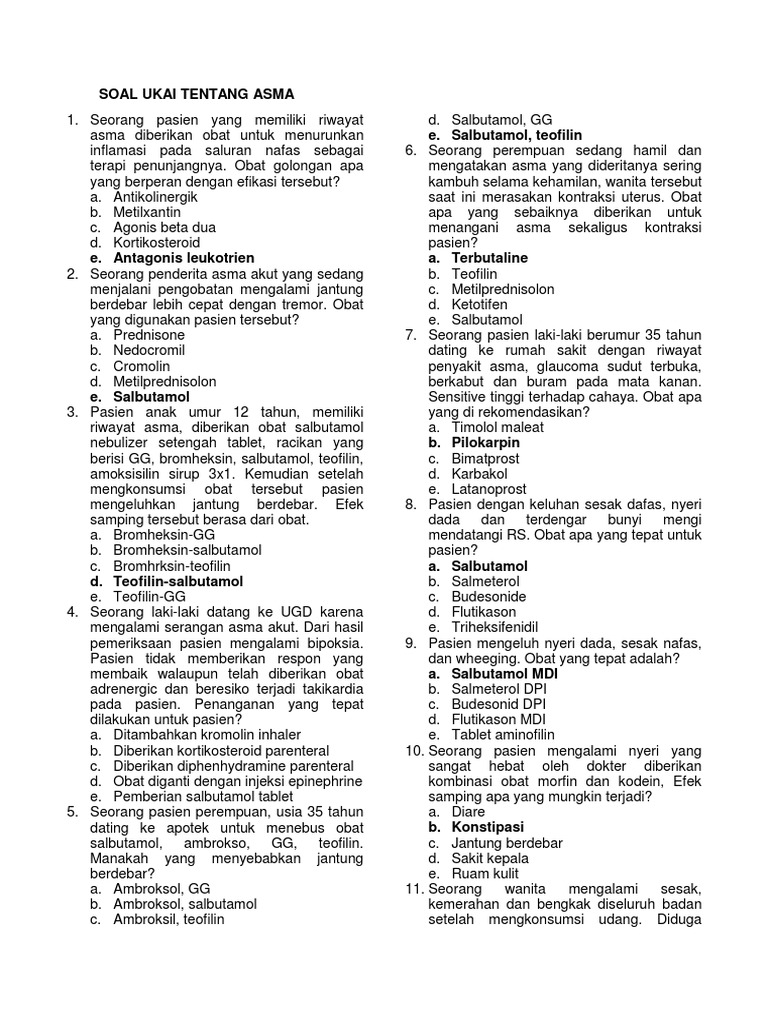 SOAL UKAI TENTANG ASMA

1. Seorang pasien yang memiliki riwayat asma diberikan obat untuk menurunkan inflamasi pada saluran nafas sebagai terapi penunjangnya. Obat golongan apa yang berperan dengan efikasi tersebut?
a. Antikolinergik
b. Metilxantin
c. Agonis beta dua
d. Kortikosteroid
e. Antagonis leukotrien
2. Seorang penderita asma akut yang sedang menjalani pengobatan mengalami jantung berdebar lebih cepat dengan tremor. Obat yang digunakan pasien tersebut?
a. Prednisone
b. Nedocromil
c. Cromolin
d. Metilprednisolon
e. Salbutamol
3. Pasien anak umur 12 tahun, memiliki riwayat asma, diberikan obat salbutamol nebulizer setengah tablet, racikan yang berisi GG, bromheksin, salbutamol, teofilin, amoksisilin sirup 3x1. Kemudian setelah mengkonsumsi obat tersebut pasien mengeluhkan jantung berdebar. Efek samping tersebut berasa dari obat.
a. Bromheksin-GG
b. Bromheksin-salbutamol
c. Bromhrksin-teofilin
d. Teofilin-salbutamol
e. Teofilin-GG
4. Seorang laki-laki datang ke UGD karena mengalami serangan asma akut. Dari hasil pemeriksaan pasien mengalami bipoksia. Pasien tidak memberikan respon yang membaik walaupun telah diberikan obat adrenergic dan beresiko terjadi takikardia pada pasien. Penanganan yang tepat dilakukan untuk pasien?
a. Ditambahkan kromolin inhaler
b. Diberikan kortikosteroid parenteral
c. Diberikan diphenhydramine parenteral
d. Obat diganti dengan injeksi epinephrine
e. Pemberian salbutamol tablet
5. Seorang pasien perempuan, usia 35 tahun dating ke apotek untuk menebus obat salbutamol, ambrokso, GG, teofilin. Manakah yang menyebabkan jantung berdebar?
a. Ambroksol, GG
b. Ambroksol, salbutamol
c. Ambroksil, teofilin
d. Salbutamol, GG
e. Salbutamol, teofilin
6. Seorang perempuan sedang hamil dan mengatakan asma yang dideritanya sering kambuh selama kehamilan, wanita tersebut saat ini merasakan kontraksi uterus. Obat apa yang sebaiknya diberikan untuk menangani asma sekaligus kontraksi pasien?
a. Terbutaline
b. Teofilin
c. Metilprednisolon
d. Ketotifen
e. Salbutamol
7. Seorang pasien laki-laki berumur 35 tahun dating ke rumah sakit dengan riwayat penyakit asma, glaucoma sudut terbuka, berkabut dan buram pada mata kanan. Sensitive tinggi terhadap cahaya. Obat apa yang di rekomendasikan?
a. Timolol maleat
b. Pilokarpin
c. Bimatprost
d. Karbakol
e. Latanoprost
8. Pasien dengan keluhan sesak dafas, nyeri dada dan terdengar bunyi mengi mendatangi RS. Obat apa yang tepat untuk pasien?
a. Salbutamol
b. Salmeterol
c. Budesonide
d. Flutikason
e. Triheksifenidil
9. Pasien mengeluh nyeri dada, sesak nafas, dan wheeging. Obat yang tepat adalah?
a. Salbutamol MDI
b. Salmeterol DPI
c. Budesonid DPI
d. Flutikason MDI
e. Tablet aminofilin
10. Seorang pasien mengalami nyeri yang sangat hebat oleh dokter diberikan kombinasi obat morfin dan kodein, Efek samping apa yang mungkin terjadi?
a. Diare
b. Konstipasi
c. Jantung berdebar
d. Sakit kepala
e. Ruam kulit
11. Seorang wanita mengalami sesak, kemerahan dan bengkak diseluruh badan setelah mengkonsumsi udang. Diduga